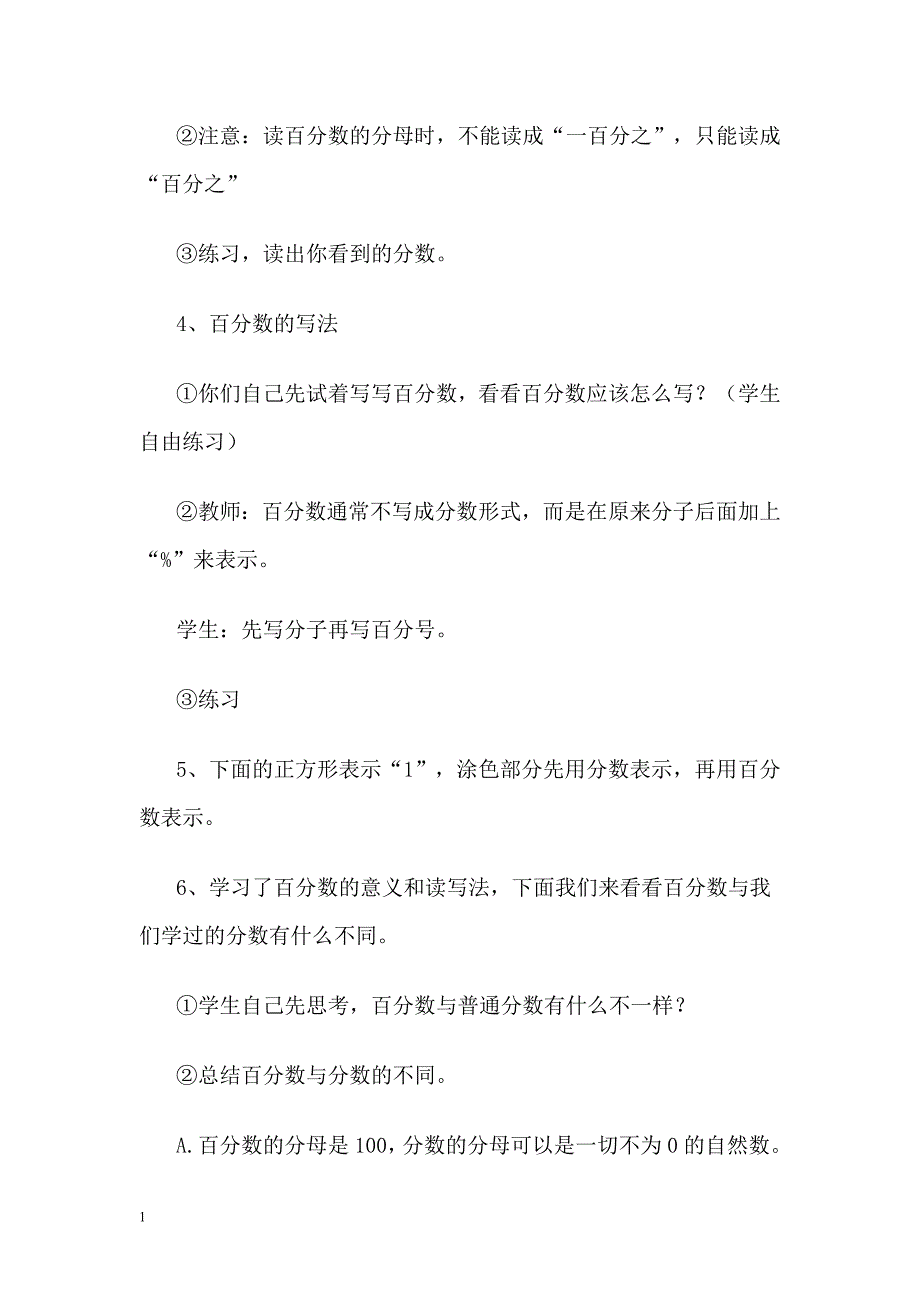 ②注意：读百分数的分母时，不能读成“一百分之”，只能读成“百分之”

③练习，读出你看到的分数。

4、百分数的写法

①你们自己先试着写写百分数，看看百分数应该怎么写？（学生自由练习）

②教师：百分数通常不写成分数形式，而是在原来分子后面加上“%”来表示。

学生：先写分子再写百分号。

③练习

5、下面的正方形表示“1”，涂色部分先用分数表示，再用百分数表示。

6、学习了百分数的意义和读写法，下面我们来看看百分数与我们学过的分数有什么不同。

①学生自己先思考，百分数与普通分数有什么不一样？

②总结百分数与分数的不同。

A.百分数的分母是100，分数的分母可以是一切不为0的自然数。

1